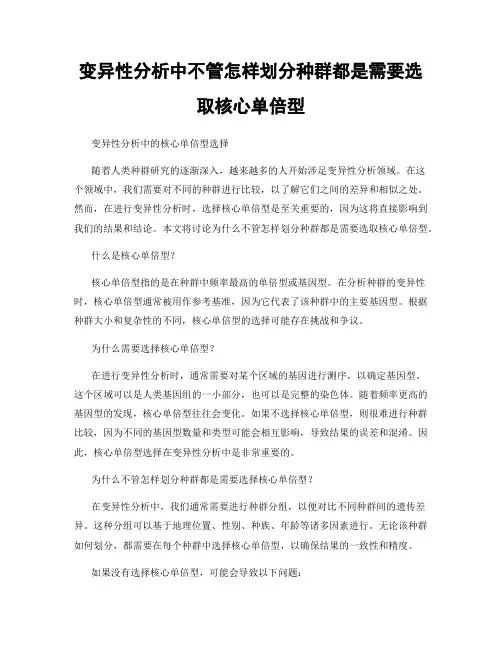 变异性分析中不管怎样划分种群都是需要选取核心单倍型

变异性分析中的核心单倍型选择

随着人类种群研究的逐渐深入，越来越多的人开始涉足变异性分析领域。在这个领域中，我们需要对不同的种群进行比较，以了解它们之间的差异和相似之处。然而，在进行变异性分析时，选择核心单倍型是至关重要的，因为这将直接影响到我们的结果和结论。本文将讨论为什么不管怎样划分种群都是需要选取核心单倍型。

什么是核心单倍型？

核心单倍型指的是在种群中频率最高的单倍型或基因型。在分析种群的变异性时，核心单倍型通常被用作参考基准，因为它代表了该种群中的主要基因型。根据种群大小和复杂性的不同，核心单倍型的选择可能存在挑战和争议。

为什么需要选择核心单倍型？

在进行变异性分析时，通常需要对某个区域的基因进行测序，以确定基因型。这个区域可以是人类基因组的一小部分，也可以是完整的染色体。随着频率更高的基因型的发现，核心单倍型往往会变化。如果不选择核心单倍型，则很难进行种群比较，因为不同的基因型数量和类型可能会相互影响，导致结果的误差和混淆。因此，核心单倍型选择在变异性分析中是非常重要的。

为什么不管怎样划分种群都是需要选择核心单倍型？

在变异性分析中，我们通常需要进行种群分组，以便对比不同种群间的遗传差异。这种分组可以基于地理位置、性别、种族、年龄等诸多因素进行。无论该种群如何划分，都需要在每个种群中选择核心单倍型，以确保结果的一致性和精度。

如果没有选择核心单倍型，可能会导致以下问题：